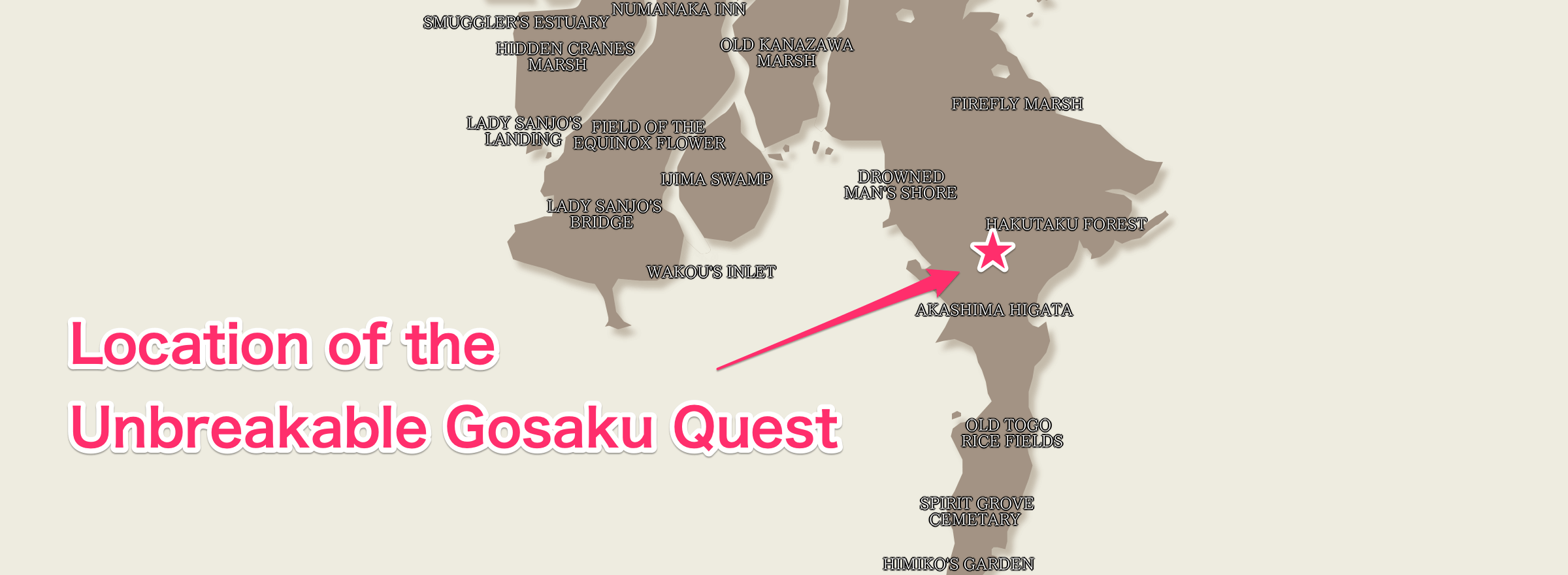 NUMANAKA INN
SMUGGLER'S ESTUARY
HIDDEN CRANES MARSH
OLD KANAZAWA MARSH
FIREFLY MARSH
LADY SANJO'S LANDING
FIELD OF THE EQUINOX FLOWER
IJIMA SWAMP
DROWNED MAN'S SHORE
LADY SANJO'S BRIDGE
HAKUTAKU FOREST
WAKOU'S INLET
AKASHIMA HIGATA

Location of the Unbreakable Gosaku Quest

OLD TOGO RICE FIELDS
SPIRIT GROVE CEMETARY
HIMIKO'S GARDEN